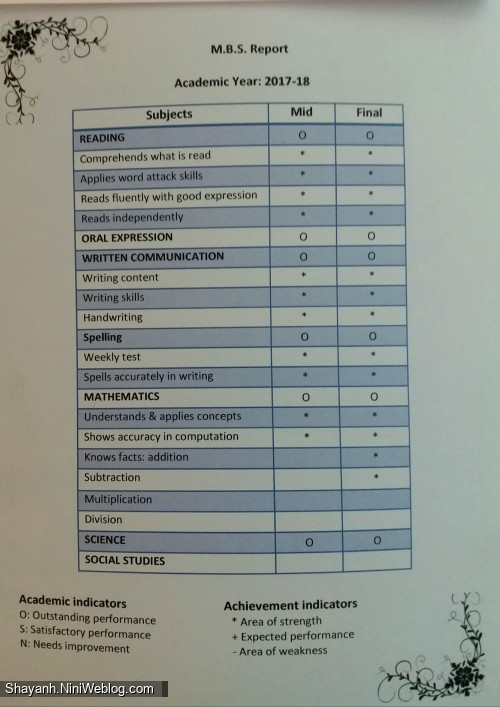 M.B.S. Report

Academic Year: 2017-18

| Subjects | Mid | Final |
|---|---|---|
| READING | O | O |
| Comprehends what is read | * | * |
| Applies word attack skills | * | * |
| Reads fluently with good expression | * | * |
| Reads independently | * | * |
| ORAL EXPRESSION | O | O |
| WRITTEN COMMUNICATION | O | O |
| Writing content | * | * |
| Writing skills | * | * |
| Handwriting | * | * |
| Spelling | O | O |
| Weekly test | * | * |
| Spells accurately in writing | * | * |
| MATHEMATICS | O | O |
| Understands & applies concepts | * | * |
| Shows accuracy in computation | * | * |
| Knows facts: addition | | * |
| Subtraction | | * |
| Multiplication | | |
| Division | | |
| SCIENCE | O | O |
| SOCIAL STUDIES | | |

Academic indicators
O: Outstanding performance
S: Satisfactory performance
N: Needs improvement

Achievement indicators
* Area of strength
+ Expected performance
- Area of weakness

Shayanh.NiniWeblog.com